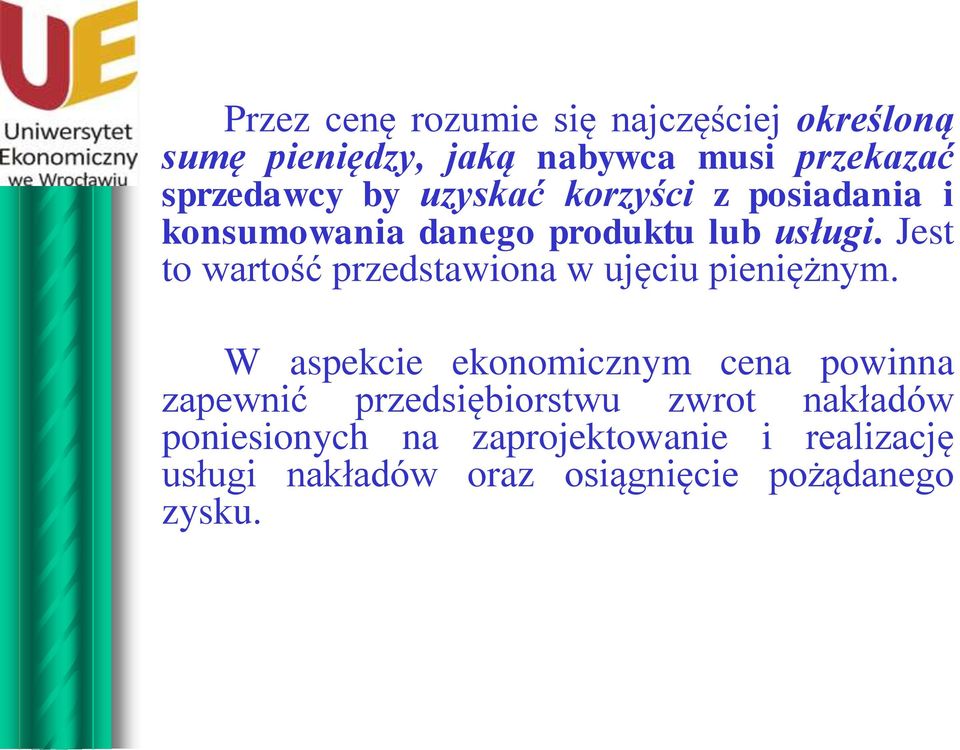 UE
Uniwersytet Ekonomiczny we Wrocławiu

Przez cenę rozumie się najczęściej określoną sumę pieniędzy, jaką nabywca musi przekazać sprzedawcy by uzyskać korzyści z posiadania i konsumowania danego produktu lub usługi. Jest to wartość przedstawiona w ujęciu pieniężnym.

W aspekcie ekonomicznym cena powinna zapewnić przedsiębiorstwu zwrot nakładów poniesionych na zaprojektowanie i realizację usługi nakładów oraz osiągnięcie pożądanego zysku.